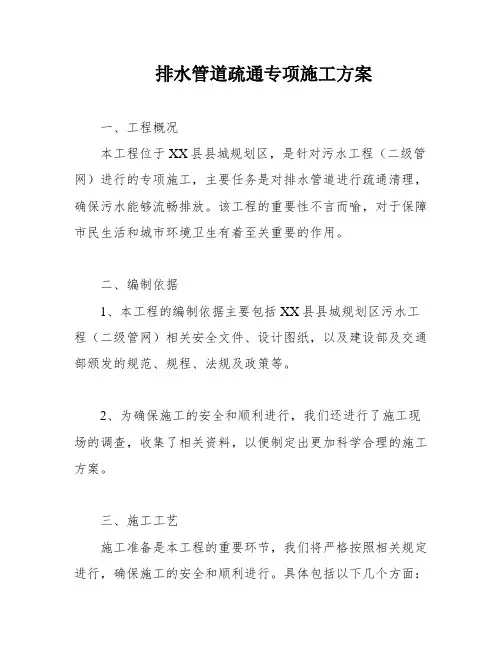 排水管道疏通专项施工方案

一、工程概况

本工程位于XX县县城规划区，是针对污水工程（二级管网）进行的专项施工，主要任务是对排水管道进行疏通清理，确保污水能够流畅排放。该工程的重要性不言而喻，对于保障市民生活和城市环境卫生有着至关重要的作用。

二、编制依据

1、本工程的编制依据主要包括XX县县城规划区污水工程（二级管网）相关安全文件、设计图纸，以及建设部及交通部颁发的规范、规程、法规及政策等。

2、为确保施工的安全和顺利进行，我们还进行了施工现场的调查，收集了相关资料，以便制定出更加科学合理的施工方案。

三、施工工艺

施工准备是本工程的重要环节，我们将严格按照相关规定进行，确保施工的安全和顺利进行。具体包括以下几个方面：